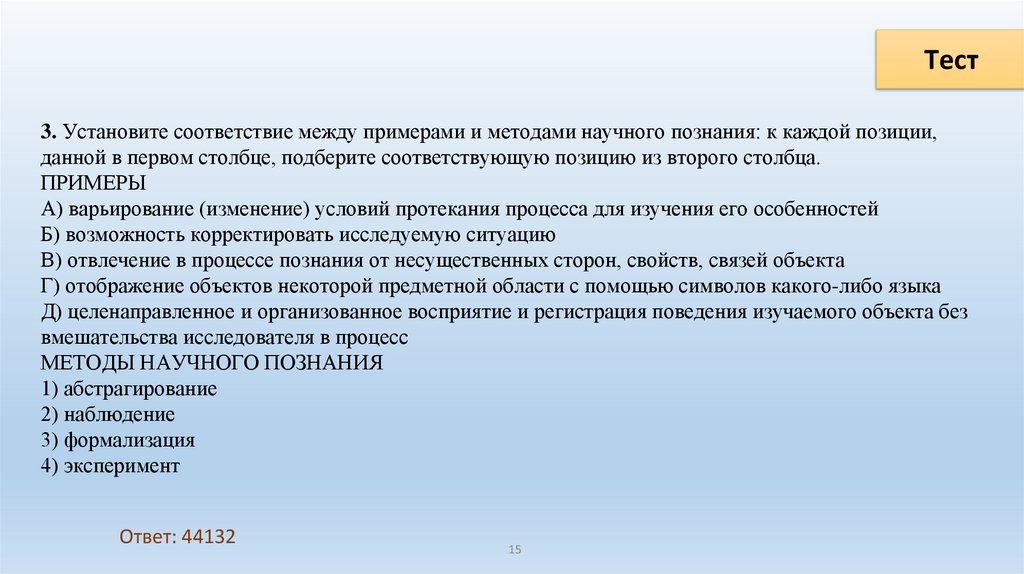 Тест

3. Установите соответствие между примерами и методами научного познания: к каждой позиции, данной в первом столбце, подберите соответствующую позицию из второго столбца.
ПРИМЕРЫ
А) варьирование (изменение) условий протекания процесса для изучения его особенностей
Б) возможность корректировать исследуемую ситуацию
В) отвлечение в процессе познания от несущественных сторон, свойств, связей объекта
Г) отображение объектов некоторой предметной области с помощью символов какого-либо языка
Д) целенаправленное и организованное восприятие и регистрация поведения изучаемого объекта без вмешательства исследователя в процесс
МЕТОДЫ НАУЧНОГО ПОЗНАНИЯ
1) абстрагирование
2) наблюдение
3) формализация
4) эксперимент

Ответ: 44132

15